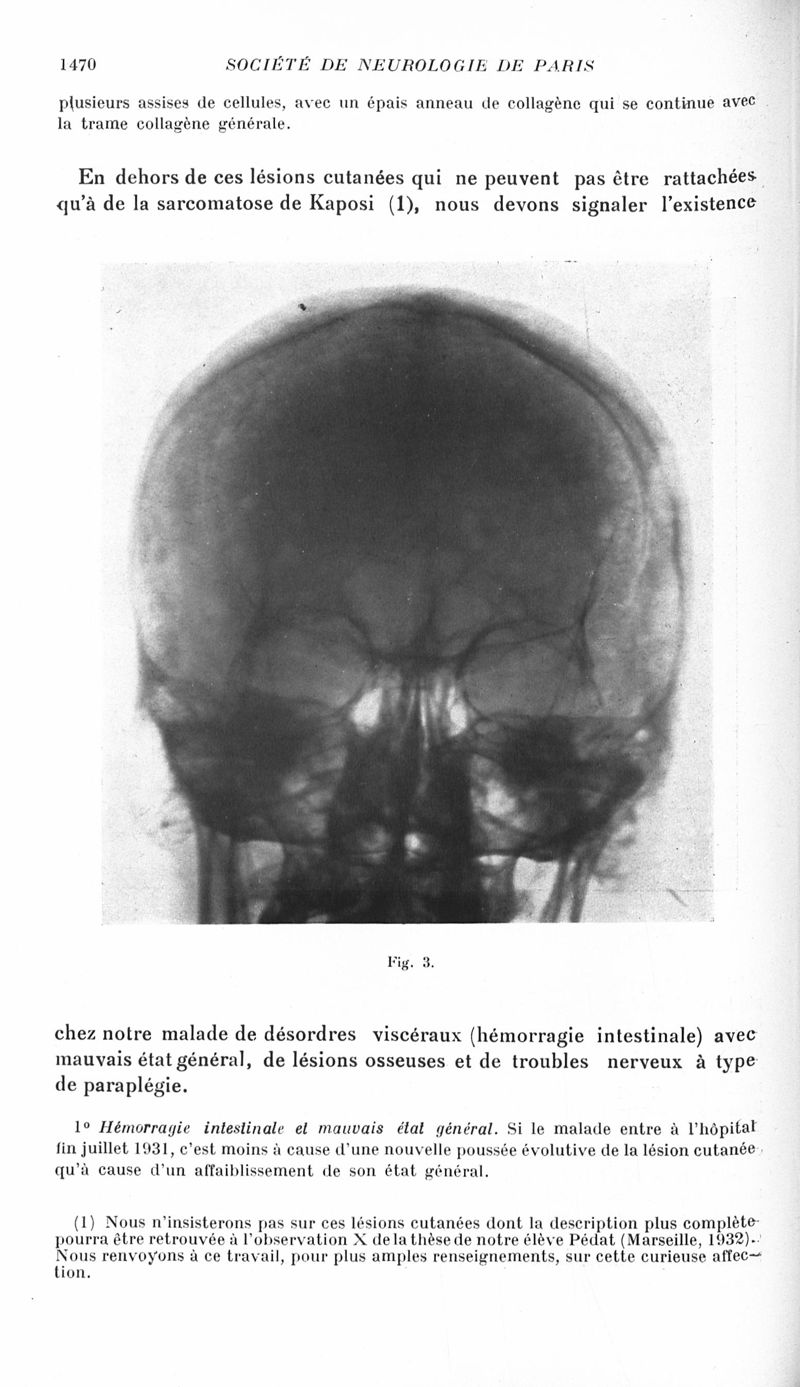 1470 SOCIÉTÉ DE NEUROLOGIE DE PARIS

plusieurs assises de cellules, avec un épais anneau de collagène qui se continue avec la trame collagène générale.

En dehors de ces lésions cutanées qui ne peuvent pas être rattachées qu'à de la sarcomatose de Kaposi (1), nous devons signaler l'existence

Fig. 3.

chez notre malade de désordres viscéraux (hémorragie intestinale) avec mauvais état général, de lésions osseuses et de troubles nerveux à type de paraplégie.

1° Hémorragie intestinale et mauvais état général. Si le malade entre à l'hôpital fin juillet 1931, c'est moins à cause d'une nouvelle poussée évolutive de la lésion cutanée qu'à cause d'un affaiblissement de son état général.

(1) Nous n'insisterons pas sur ces lésions cutanées dont la description plus complète pourra être retrouvée à l'observation X de la thèse de notre élève Pédat (Marseille, 1932). Nous renvoyons à ce travail, pour plus amples renseignements, sur cette curieuse affection.